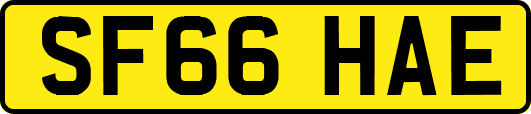 SF66 HAE